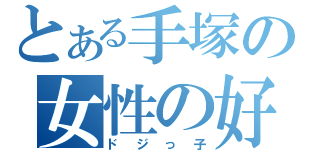 とある手塚の
女性の好
ドジっ子